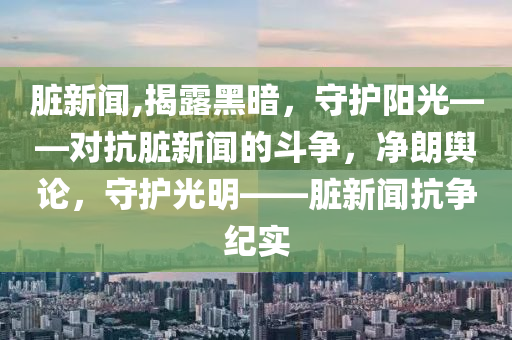 脏新闻,揭露黑暗，守护阳光——对抗脏新闻的斗争，净朗舆论，守护光明——脏新闻抗争纪实